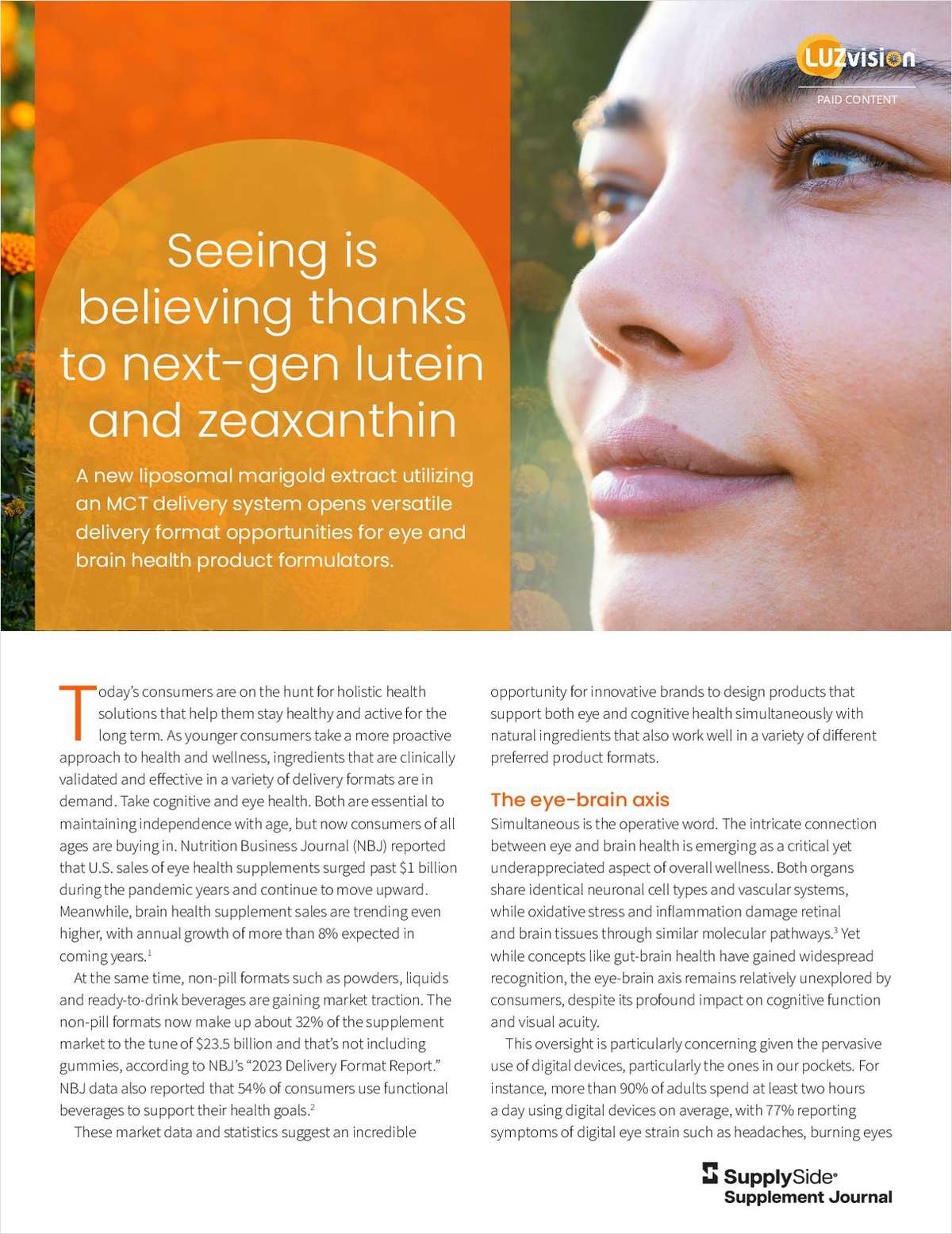 LUZvision

PAID CONTENT

Seeing is believing thanks to next-gen lutein and zeaxanthin

A new liposomal marigold extract utilizing an MCT delivery system opens versatile delivery format opportunities for eye and brain health product formulators.

Today's consumers are on the hunt for holistic health solutions that help them stay healthy and active for the long term. As younger consumers take a more proactive approach to health and wellness, ingredients that are clinically validated and effective in a variety of delivery formats are in demand. Take cognitive and eye health. Both are essential to maintaining independence with age, but now consumers of all ages are buying in. Nutrition Business Journal (NBJ) reported that U.S. sales of eye health supplements surged past $1 billion during the pandemic years and continue to move upward. Meanwhile, brain health supplement sales are trending even higher, with annual growth of more than 8% expected in coming years.$^1$

At the same time, non-pill formats such as powders, liquids and ready-to-drink beverages are gaining market traction. The non-pill formats now make up about 32% of the supplement market to the tune of $23.5 billion and that's not including gummies, according to NBJ's "2023 Delivery Format Report." NBJ data also reported that 54% of consumers use functional beverages to support their health goals.$^2$

These market data and statistics suggest an incredible opportunity for innovative brands to design products that support both eye and cognitive health simultaneously with natural ingredients that also work well in a variety of different preferred product formats.

The eye-brain axis

Simultaneous is the operative word. The intricate connection between eye and brain health is emerging as a critical yet underappreciated aspect of overall wellness. Both organs share identical neuronal cell types and vascular systems, while oxidative stress and inflammation damage retinal and brain tissues through similar molecular pathways.$^3$ Yet while concepts like gut-brain health have gained widespread recognition, the eye-brain axis remains relatively unexplored by consumers, despite its profound impact on cognitive function and visual acuity.

This oversight is particularly concerning given the pervasive use of digital devices, particularly the ones in our pockets. For instance, more than 90% of adults spend at least two hours a day using digital devices on average, with 77% reporting symptoms of digital eye strain such as headaches, burning eyes

SupplySide® Supplement Journal